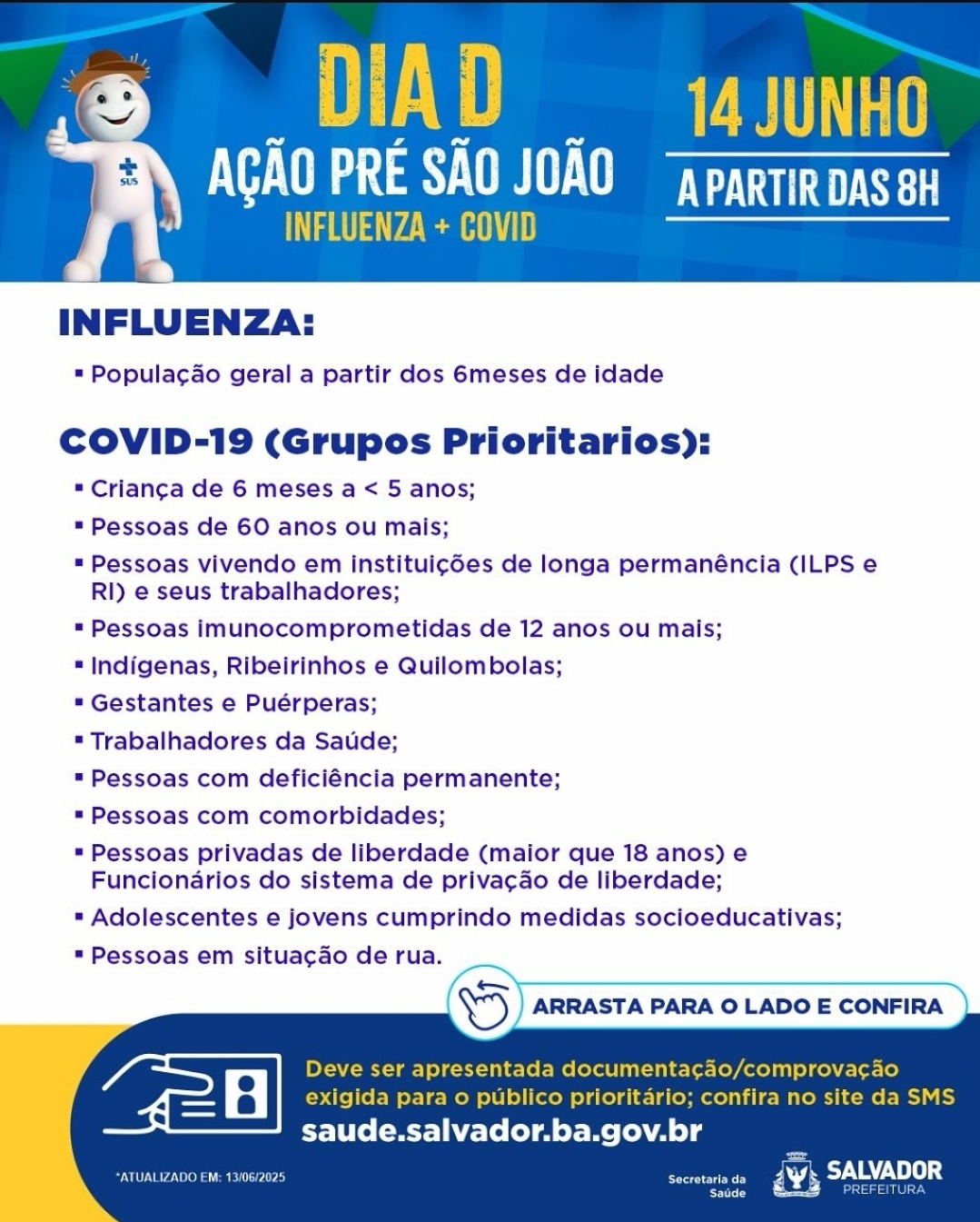 SUS

DIA D
AÇÃO PRÉ SÃO JOÃO
INFLUENZA + COVID

14 JUNHO
A PARTIR DAS 8H

INFLUENZA:

▪ População geral a partir dos 6meses de idade

COVID-19 (Grupos Prioritarios):

▪ Criança de 6 meses a < 5 anos;
▪ Pessoas de 60 anos ou mais;
▪ Pessoas vivendo em instituições de longa permanência (ILPS e RI) e seus trabalhadores;
▪ Pessoas imunocomprometidas de 12 anos ou mais;
▪ Indígenas, Ribeirinhos e Quilombolas;
▪ Gestantes e Puérperas;
▪ Trabalhadores da Saúde;
▪ Pessoas com deficiência permanente;
▪ Pessoas com comorbidades;
▪ Pessoas privadas de liberdade (maior que 18 anos) e Funcionários do sistema de privação de liberdade;
▪ Adolescentes e jovens cumprindo medidas socioeducativas;
▪ Pessoas em situação de rua.

ARRASTA PARA O LADO E CONFIRA

Deve ser apresentada documentação/comprovação exigida para o público prioritário; confira no site da SMS
saude.salvador.ba.gov.br

*ATUALIZADO EM: 13/06/2025

Secretaria da Saúde
SALVADOR
PREFEITURA